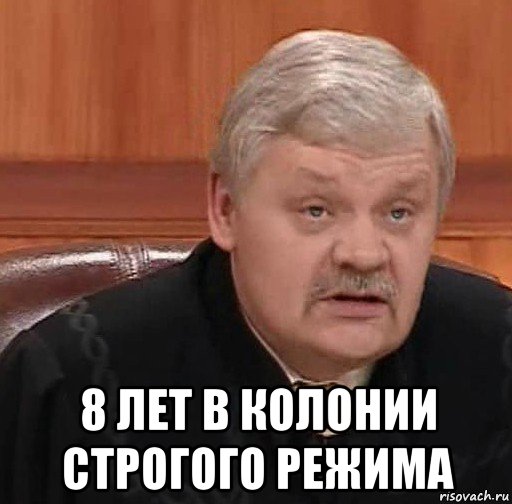 8 ЛЕТ В КОЛОНИИ СТРОГОГО РЕЖИМА

risovach.ru